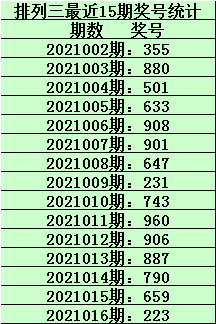 排列三最近15期奖号统计

期数　奖号

2021002期：355

2021003期：880

2021004期：501

2021005期：633

2021006期：908

2021007期：901

2021008期：647

2021009期：231

2021010期：743

2021011期：960

2021012期：906

2021013期：887

2021014期：790

2021015期：659

2021016期：223